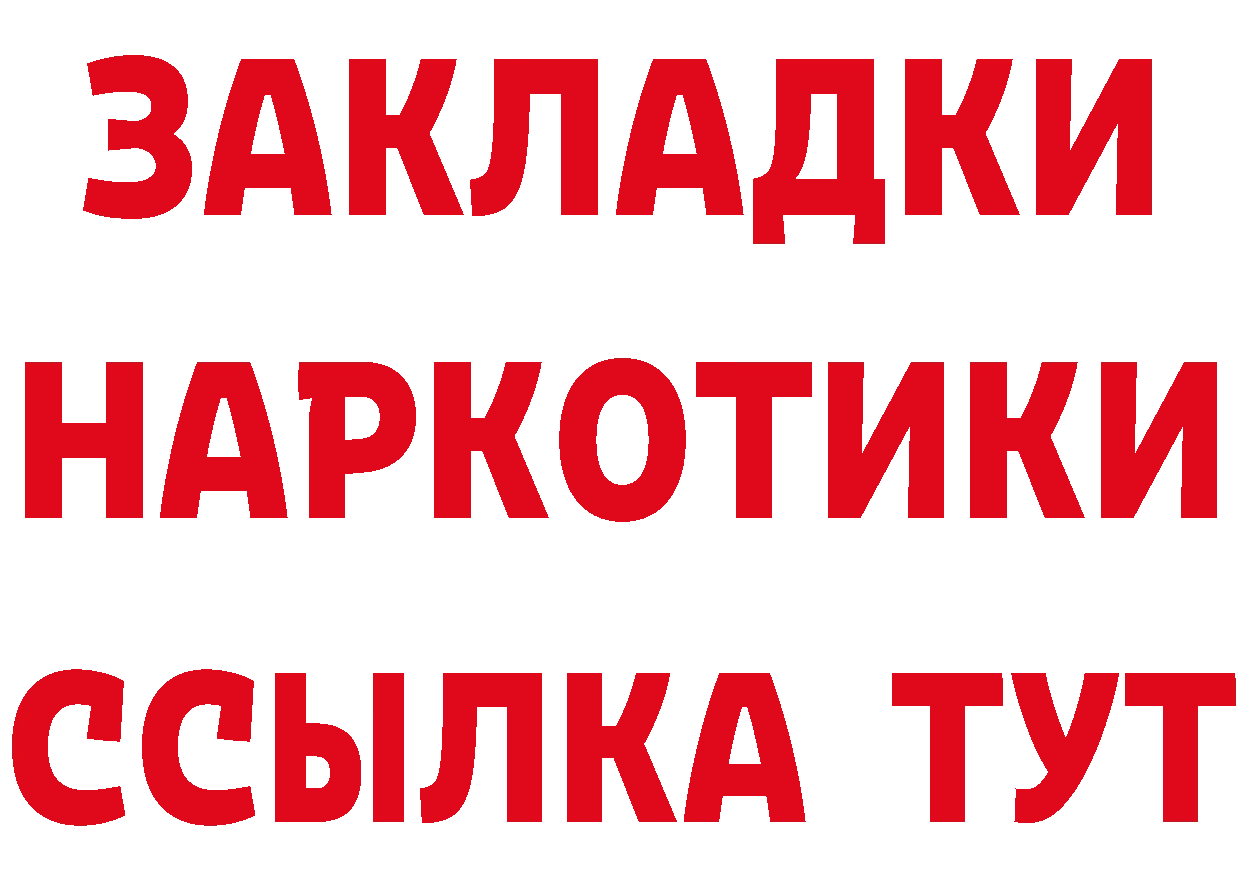 ЗАКЛАДКИ НАРКОТИКИ ССЫЛКА ТУТ